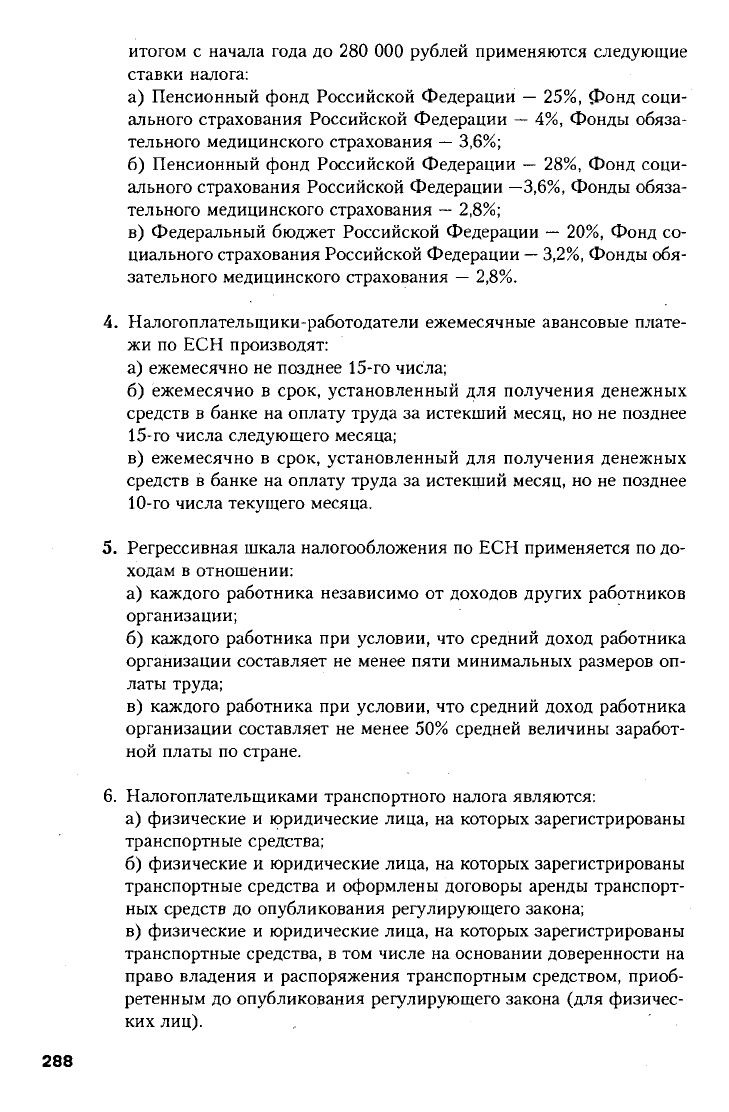 итогом с начала года до 280 000 рублей применяются следующие ставки налога:
а) Пенсионный фонд Российской Федерации — 25%, Фонд социального страхования Российской Федерации — 4%, Фонды обязательного медицинского страхования — 3,6%;
б) Пенсионный фонд Российской Федерации — 28%, Фонд социального страхования Российской Федерации —3,6%, Фонды обязательного медицинского страхования — 2,8%;
в) Федеральный бюджет Российской Федерации — 20%, Фонд социального страхования Российской Федерации — 3,2%, Фонды обязательного медицинского страхования — 2,8%.

4. Налогоплательщики-работодатели ежемесячные авансовые платежи по ЕСН производят:
а) ежемесячно не позднее 15-го числа;
б) ежемесячно в срок, установленный для получения денежных средств в банке на оплату труда за истекший месяц, но не позднее 15-го числа следующего месяца;
в) ежемесячно в срок, установленный для получения денежных средств в банке на оплату труда за истекший месяц, но не позднее 10-го числа текущего месяца.

5. Регрессивная шкала налогообложения по ЕСН применяется по доходам в отношении:
а) каждого работника независимо от доходов других работников организации;
б) каждого работника при условии, что средний доход работника организации составляет не менее пяти минимальных размеров оплаты труда;
в) каждого работника при условии, что средний доход работника организации составляет не менее 50% средней величины заработной платы по стране.

6. Налогоплательщиками транспортного налога являются:
а) физические и юридические лица, на которых зарегистрированы транспортные средства;
б) физические и юридические лица, на которых зарегистрированы транспортные средства и оформлены договоры аренды транспортных средств до опубликования регулирующего закона;
в) физические и юридические лица, на которых зарегистрированы транспортные средства, в том числе на основании доверенности на право владения и распоряжения транспортным средством, приобретенным до опубликования регулирующего закона (для физических лиц).

288